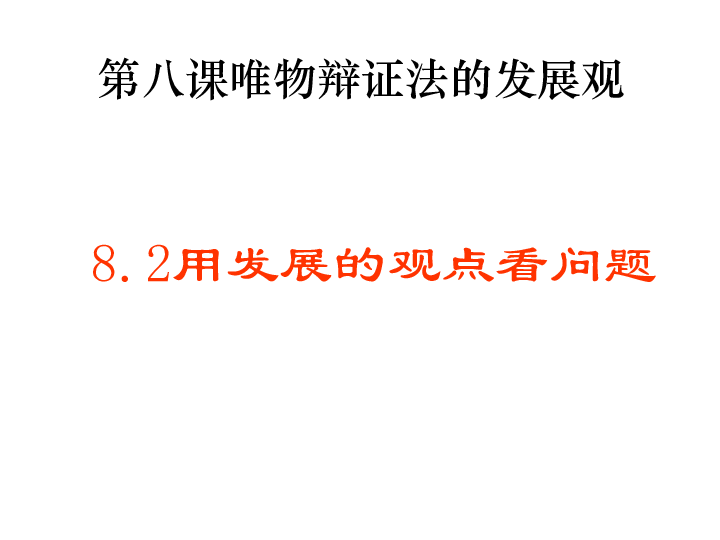 第八课唯物辩证法的发展观

8.2用发展的观点看问题